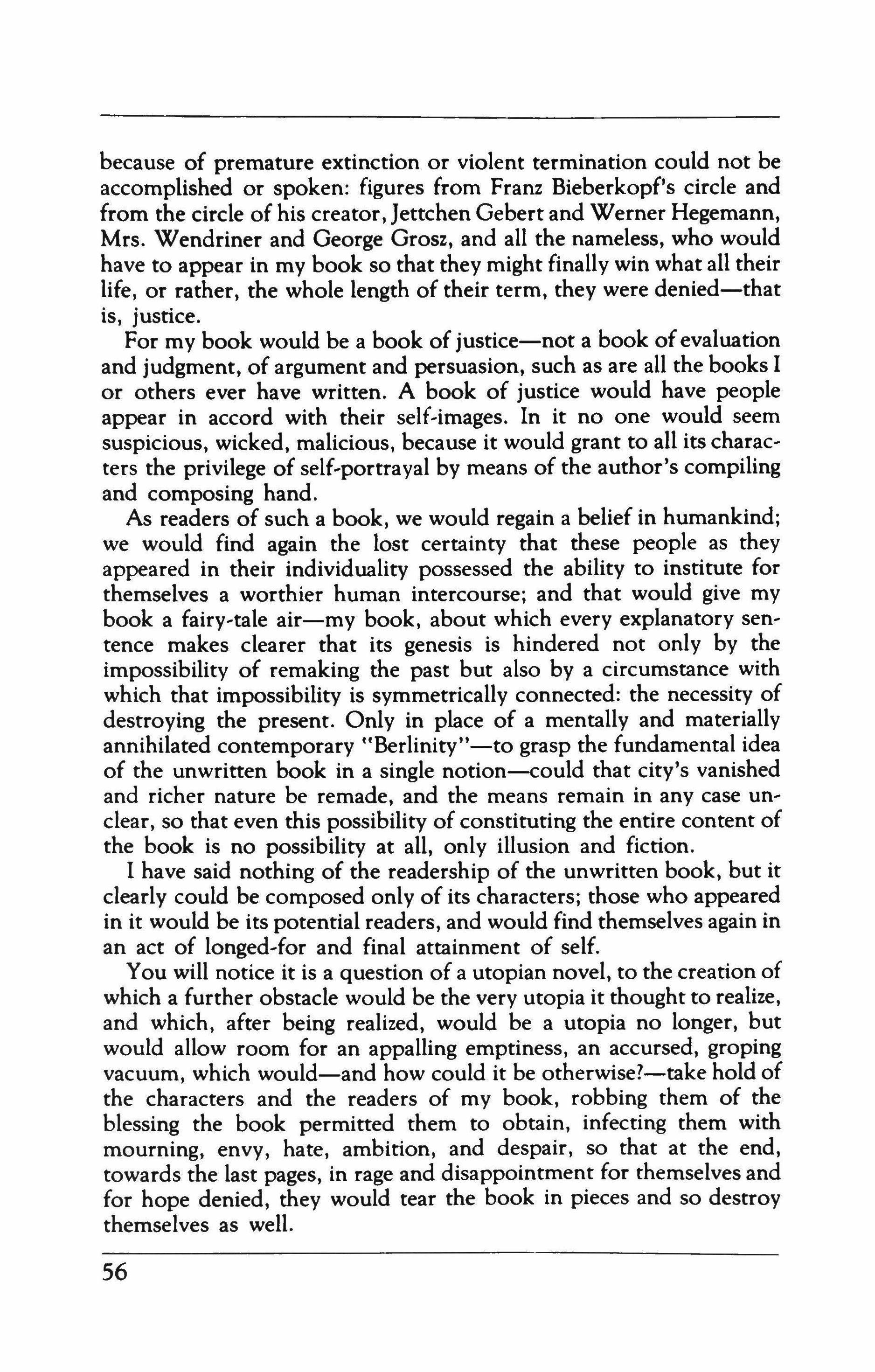 because of premature extinction or violent termination could not be accomplished or spoken: figures from Franz Bieberkopf's circle and from the circle of his creator, Jettchen Gebert and Werner Hegemann, Mrs. Wendriner and George Grosz, and all the nameless, who would have to appear in my book so that they might finally win what all their life, or rather, the whole length of their term, they were denied—that is, justice.

For my book would be a book of justice—not a book of evaluation and judgment, of argument and persuasion, such as are all the books I or others ever have written. A book of justice would have people appear in accord with their self-images. In it no one would seem suspicious, wicked, malicious, because it would grant to all its characters the privilege of self-portrayal by means of the author's compiling and composing hand.

As readers of such a book, we would regain a belief in humankind; we would find again the lost certainty that these people as they appeared in their individuality possessed the ability to institute for themselves a worthier human intercourse; and that would give my book a fairy-tale air—my book, about which every explanatory sentence makes clearer that its genesis is hindered not only by the impossibility of remaking the past but also by a circumstance with which that impossibility is symmetrically connected: the necessity of destroying the present. Only in place of a mentally and materially annihilated contemporary "Berlinity"—to grasp the fundamental idea of the unwritten book in a single notion—could that city's vanished and richer nature be remade, and the means remain in any case unclear, so that even this possibility of constituting the entire content of the book is no possibility at all, only illusion and fiction.

I have said nothing of the readership of the unwritten book, but it clearly could be composed only of its characters; those who appeared in it would be its potential readers, and would find themselves again in an act of longed-for and final attainment of self.

You will notice it is a question of a utopian novel, to the creation of which a further obstacle would be the very utopia it thought to realize, and which, after being realized, would be a utopia no longer, but would allow room for an appalling emptiness, an accursed, groping vacuum, which would—and how could it be otherwise?—take hold of the characters and the readers of my book, robbing them of the blessing the book permitted them to obtain, infecting them with mourning, envy, hate, ambition, and despair, so that at the end, towards the last pages, in rage and disappointment for themselves and for hope denied, they would tear the book in pieces and so destroy themselves as well.

56